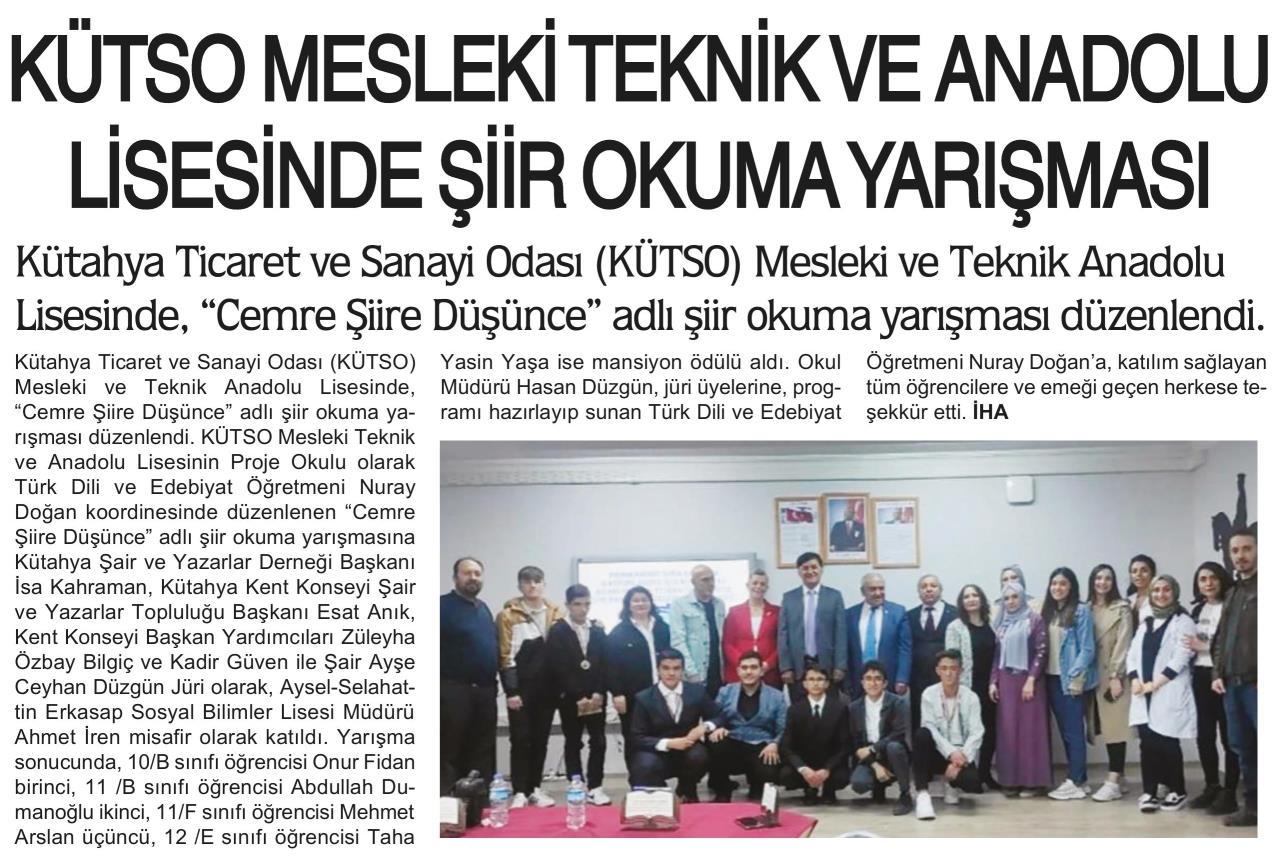 KÜTSO MESLEKİ TEKNİK VE ANADOLU LİSESİNDE ŞİİR OKUMA YARIŞMASI

Kütahya Ticaret ve Sanayi Odası (KÜTSO) Mesleki ve Teknik Anadolu Lisesinde, “Cemre Şiire Düşünce” adlı şiir okuma yarışması düzenlendi.

Kütahya Ticaret ve Sanayi Odası (KÜTSO) Mesleki ve Teknik Anadolu Lisesinde, “Cemre Şiire Düşünce” adlı şiir okuma yarışması düzenlendi. KÜTSO Mesleki Teknik ve Anadolu Lisesinin Proje Okulu olarak Türk Dili ve Edebiyat Öğretmeni Nuray Doğan koordinesinde düzenlenen “Cemre Şiire Düşünce” adlı şiir okuma yarışmasına Kütahya Şair ve Yazarlar Derneği Başkanı İsa Kahraman, Kütahya Kent Konseyi Şair ve Yazarlar Topluluğu Başkanı Esat Anık, Kent Konseyi Başkan Yardımcıları Züleyha Özbay Bilgiç ve Kadir Güven ile Şair Ayşe Ceyhan Düzgün Jüri olarak, Aysel-Selahattin Erkasap Sosyal Bilimler Lisesi Müdürü Ahmet İren misafir olarak katıldı. Yarışma sonucunda, 10/B sınıfı öğrencisi Onur Fidan birinci, 11 /B sınıfı öğrencisi Abdullah Dumanoğlu ikinci, 11/F sınıfı öğrencisi Mehmet Arslan üçüncü, 12 /E sınıfı öğrencisi Taha Yasin Yaşa ise mansiyon ödülü aldı. Okul Müdürü Hasan Düzgün, jüri üyelerine, programı hazırlayıp sunan Türk Dili ve Edebiyat Öğretmeni Nuray Doğan’a, katılım sağlayan tüm öğrencilere ve emeği geçen herkese teşekkür etti. İHA